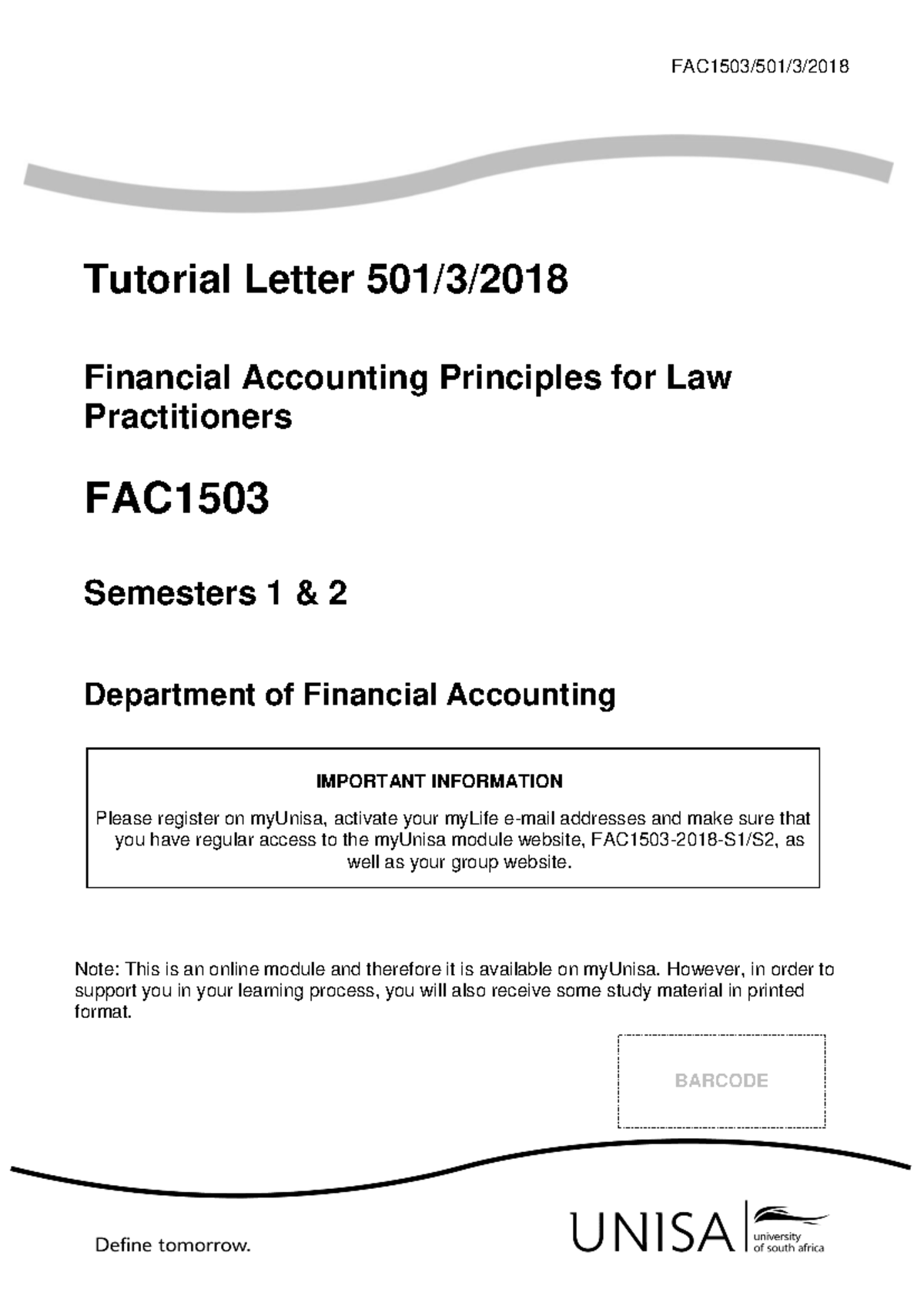 FAC1503/501/3/2018

Tutorial Letter 501/3/2018

Financial Accounting Principles for Law Practitioners

FAC1503

Semesters 1 & 2

Department of Financial Accounting

IMPORTANT INFORMATION

Please register on myUnisa, activate your myLife e-mail addresses and make sure that you have regular access to the myUnisa module website, FAC1503-2018-S1/S2, as well as your group website.

Note: This is an online module and therefore it is available on myUnisa. However, in order to support you in your learning process, you will also receive some study material in printed format.

BARCODE

Define tomorrow.

UNISA
university of south africa